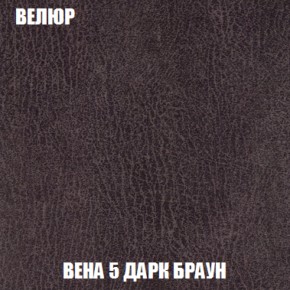 ВЕЛЮР

ВЕНА 5 ДАРК БРАУН